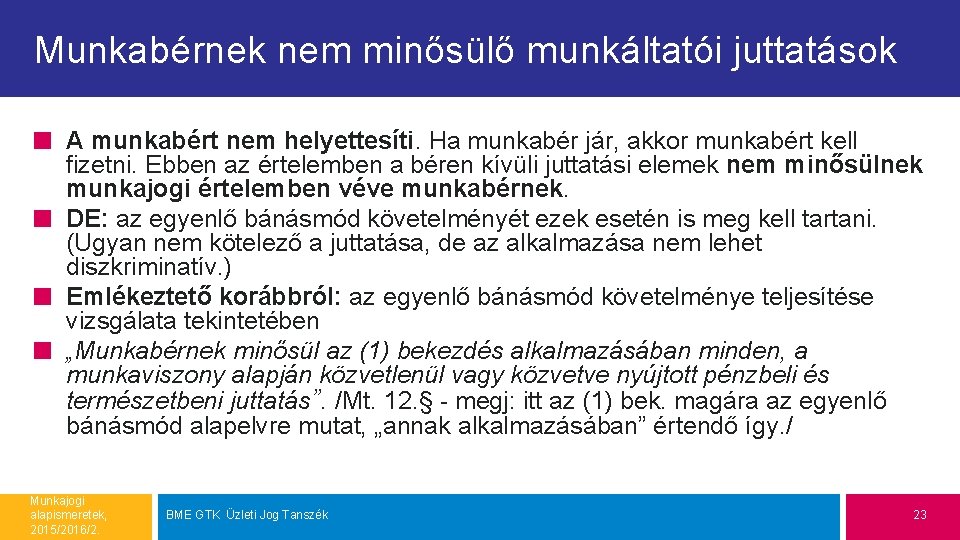 Munkabérnek nem minősülő munkáltatói juttatások

A munkabért nem helyettesíti. Ha munkabér jár, akkor munkabért kell fizetni. Ebben az értelemben a béren kívüli juttatási elemek nem minősülnek munkajogi értelemben véve munkabérnek.

DE: az egyenlő bánásmód követelményét ezek esetén is meg kell tartani. (Ugyan nem kötelező a juttatása, de az alkalmazása nem lehet diszkriminatív.)

Emlékeztető korábbról: az egyenlő bánásmód követelménye teljesítése vizsgálata tekintetében

„Munkabérnek minősül az (1) bekezdés alkalmazásában minden, a munkaviszony alapján közvetlenül vagy közvetve nyújtott pénzbeli és természetbeni juttatás”. /Mt. 12.§ - megj: itt az (1) bek. magára az egyenlő bánásmód alapelvre mutat, „annak alkalmazásában” értendő így./

Munkajogi alapismeretek, 2015/2016/2

BME GTK Üzleti Jog Tanszék

23